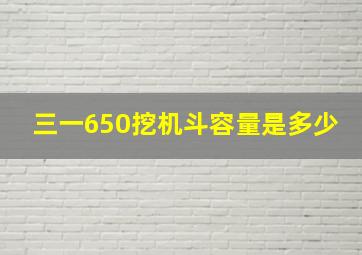 三一650挖机斗容量是多少